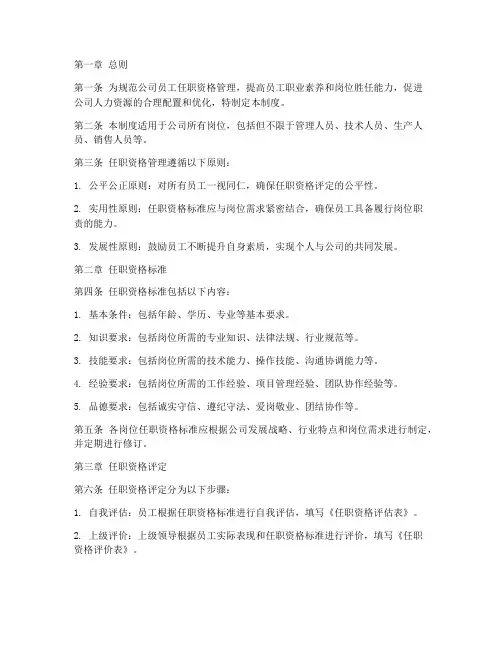 第一章 总则

第一条 为规范公司员工任职资格管理，提高员工职业素养和岗位胜任能力，促进公司人力资源的合理配置和优化，特制定本制度。

第二条 本制度适用于公司所有岗位，包括但不限于管理人员、技术人员、生产人员、销售人员等。

第三条 任职资格管理遵循以下原则：

1. 公平公正原则：对所有员工一视同仁，确保任职资格评定的公平性。

2. 实用性原则：任职资格标准应与岗位需求紧密结合，确保员工具备履行岗位职责的能力。

3. 发展性原则：鼓励员工不断提升自身素质，实现个人与公司的共同发展。

第二章 任职资格标准

第四条 任职资格标准包括以下内容：

1. 基本条件：包括年龄、学历、专业等基本要求。

2. 知识要求：包括岗位所需的专业知识、法律法规、行业规范等。

3. 技能要求：包括岗位所需的技术能力、操作技能、沟通协调能力等。

4. 经验要求：包括岗位所需的工作经验、项目管理经验、团队协作经验等。

5. 品德要求：包括诚实守信、遵纪守法、爱岗敬业、团结协作等。

第五条 各岗位任职资格标准应根据公司发展战略、行业特点和岗位需求进行制定，并定期进行修订。

第三章 任职资格评定

第六条 任职资格评定分为以下步骤：

1. 自我评估：员工根据任职资格标准进行自我评估，填写《任职资格评估表》。

2. 上级评价：上级领导根据员工实际表现和任职资格标准进行评价，填写《任职资格评价表》。